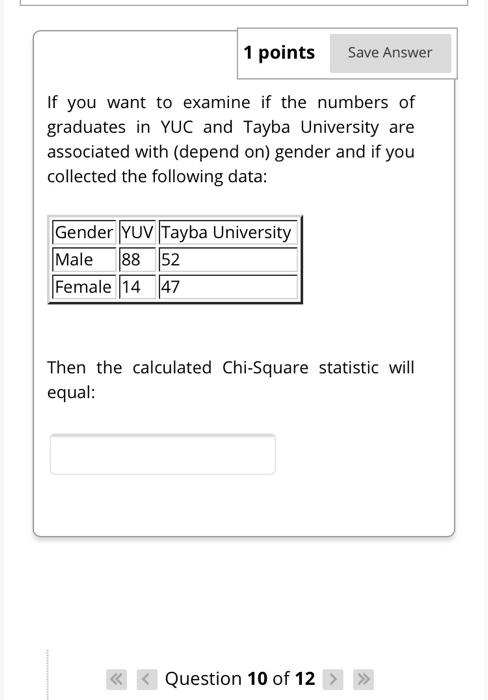 1 points Save Answer

If you want to examine if the numbers of graduates in YUC and Tayba University are associated with (depend on) gender and if you collected the following data:

| Gender | YUV | Tayba University |
|---|---|---|
| Male | 88 | 52 |
| Female | 14 | 47 |

Then the calculated Chi-Square statistic will equal:

« ‹ Question 10 of 12 › »